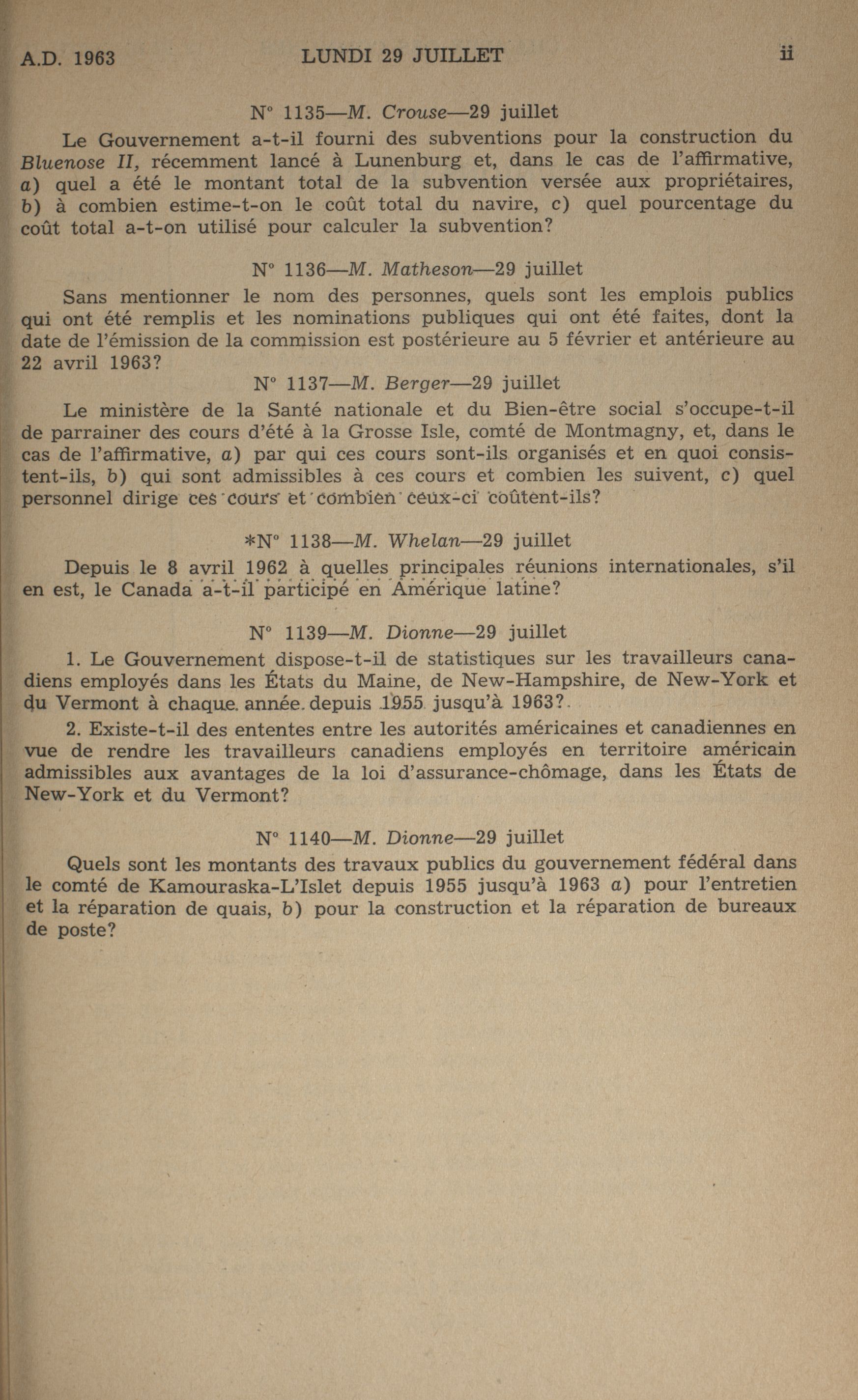 A.D. 1963 LUNDI 29 JUILLET ii

N° 1135—M. Crouse—29 juillet

Le Gouvernement a-t-il fourni des subventions pour la construction du Bluenose II, récemment lancé à Lunenburg et, dans le cas de l'affirmative, a) quel a été le montant total de la subvention versée aux propriétaires, b) à combien estime-t-on le coût total du navire, c) quel pourcentage du coût total a-t-on utilisé pour calculer la subvention?

N° 1136—M. Matheson—29 juillet

Sans mentionner le nom des personnes, quels sont les emplois publics qui ont été remplis et les nominations publiques qui ont été faites, dont la date de l'émission de la commission est postérieure au 5 février et antérieure au 22 avril 1963?

N° 1137—M. Berger—29 juillet

Le ministère de la Santé nationale et du Bien-être social s'occupe-t-il de parrainer des cours d'été à la Grosse Isle, comté de Montmagny, et, dans le cas de l'affirmative, a) par qui ces cours sont-ils organisés et en quoi consistent-ils, b) qui sont admissibles à ces cours et combien les suivent, c) quel personnel dirige ces cours et combien ceux-ci coûtent-ils?

*N° 1138—M. Whelan—29 juillet

Depuis le 8 avril 1962 à quelles principales réunions internationales, s'il en est, le Canada a-t-il participé en Amérique latine?

N° 1139—M. Dionne—29 juillet

1. Le Gouvernement dispose-t-il de statistiques sur les travailleurs canadiens employés dans les États du Maine, de New-Hampshire, de New-York et du Vermont à chaque année depuis 1955 jusqu'à 1963?

2. Existe-t-il des ententes entre les autorités américaines et canadiennes en vue de rendre les travailleurs canadiens employés en territoire américain admissibles aux avantages de la loi d'assurance-chômage, dans les États de New-York et du Vermont?

N° 1140—M. Dionne—29 juillet

Quels sont les montants des travaux publics du gouvernement fédéral dans le comté de Kamouraska-L'Islet depuis 1955 jusqu'à 1963 a) pour l'entretien et la réparation de quais, b) pour la construction et la réparation de bureaux de poste?